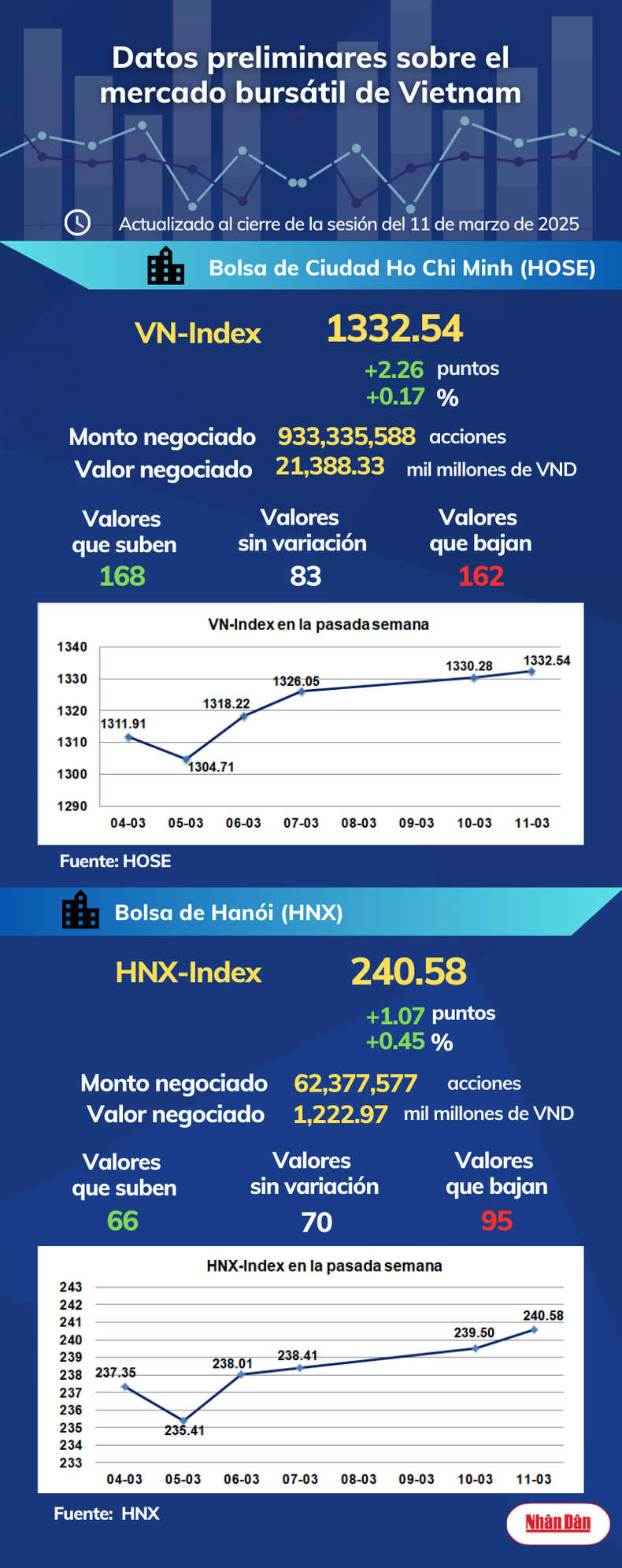 Datos preliminares sobre el mercado bursátil de Vietnam

Actualizado al cierre de la sesión del 11 de marzo de 2025

Bolsa de Ciudad Ho Chi Minh (HOSE)

VN-Index 1332.54

+2.26 puntos
+0.17 %

Monto negociado 933,335,588 acciones
Valor negociado 21,388.33 mil millones de VND

Valores que suben 168
Valores sin variación 83
Valores que bajan 162

VN-Index en la pasada semana

1340
1330
1320
1310
1300
1290

1311.91
1304.71
1318.22
1326.05
1330.28
1332.54

04-03 05-03 06-03 07-03 08-03 09-03 10-03 11-03

Fuente: HOSE

Bolsa de Hanói (HNX)

HNX-Index 240.58

+1.07 puntos
+0.45 %

Monto negociado 62,377,577 acciones
Valor negociado 1,222.97 mil millones de VND

Valores que suben 66
Valores sin variación 70
Valores que bajan 95

HNX-Index en la pasada semana

243
242
241
240
239
238
237
236
235
234
233

237.35
235.41
238.01
238.41
239.50
240.58

04-03 05-03 06-03 07-03 08-03 09-03 10-03 11-03

Fuente: HNX

Nhân Dân